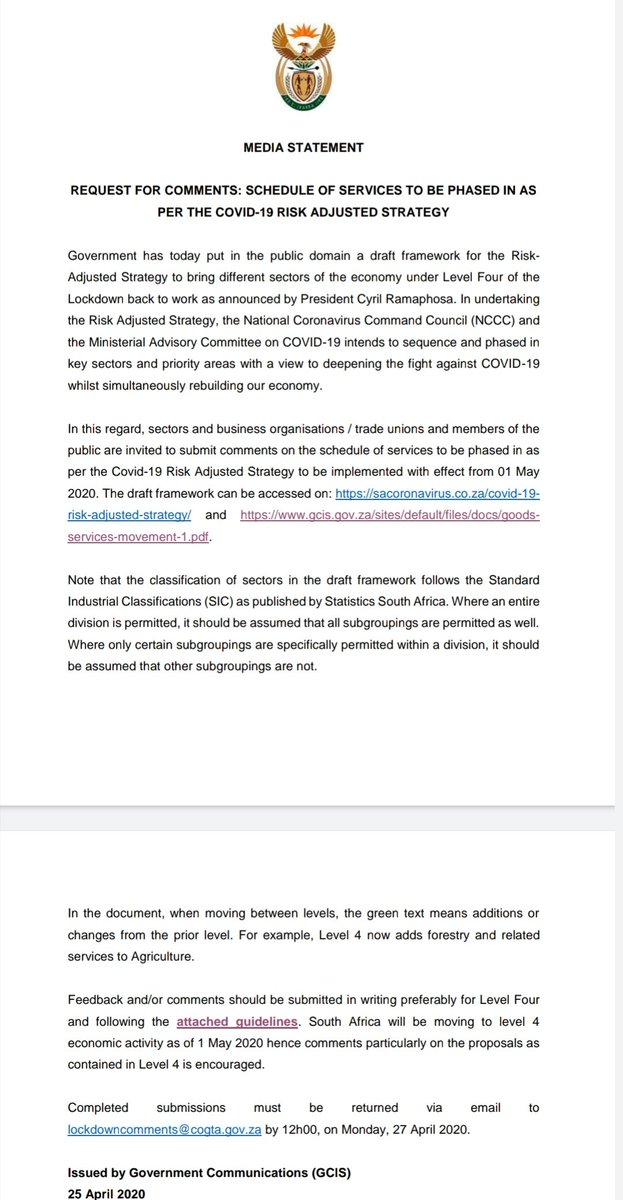 MEDIA STATEMENT

REQUEST FOR COMMENTS: SCHEDULE OF SERVICES TO BE PHASED IN AS PER THE COVID-19 RISK ADJUSTED STRATEGY

Government has today put in the public domain a draft framework for the Risk-Adjusted Strategy to bring different sectors of the economy under Level Four of the Lockdown back to work as announced by President Cyril Ramaphosa. In undertaking the Risk Adjusted Strategy, the National Coronavirus Command Council (NCCC) and the Ministerial Advisory Committee on COVID-19 intends to sequence and phased in key sectors and priority areas with a view to deepening the fight against COVID-19 whilst simultaneously rebuilding our economy.

In this regard, sectors and business organisations / trade unions and members of the public are invited to submit comments on the schedule of services to be phased in as per the Covid-19 Risk Adjusted Strategy to be implemented with effect from 01 May 2020. The draft framework can be accessed on: https://sacoronavirus.co.za/covid-19-risk-adjusted-strategy/ and https://www.gcis.gov.za/sites/default/files/docs/goods-services-movement-1.pdf.

Note that the classification of sectors in the draft framework follows the Standard Industrial Classifications (SIC) as published by Statistics South Africa. Where an entire division is permitted, it should be assumed that all subgroupings are permitted as well. Where only certain subgroupings are specifically permitted within a division, it should be assumed that other subgroupings are not.

In the document, when moving between levels, the green text means additions or changes from the prior level. For example, Level 4 now adds forestry and related services to Agriculture.

Feedback and/or comments should be submitted in writing preferably for Level Four and following the attached guidelines. South Africa will be moving to level 4 economic activity as of 1 May 2020 hence comments particularly on the proposals as contained in Level 4 is encouraged.

Completed submissions must be returned via email to lockdowncomments@cogta.gov.za by 12h00, on Monday, 27 April 2020.

Issued by Government Communications (GCIS)
25 April 2020